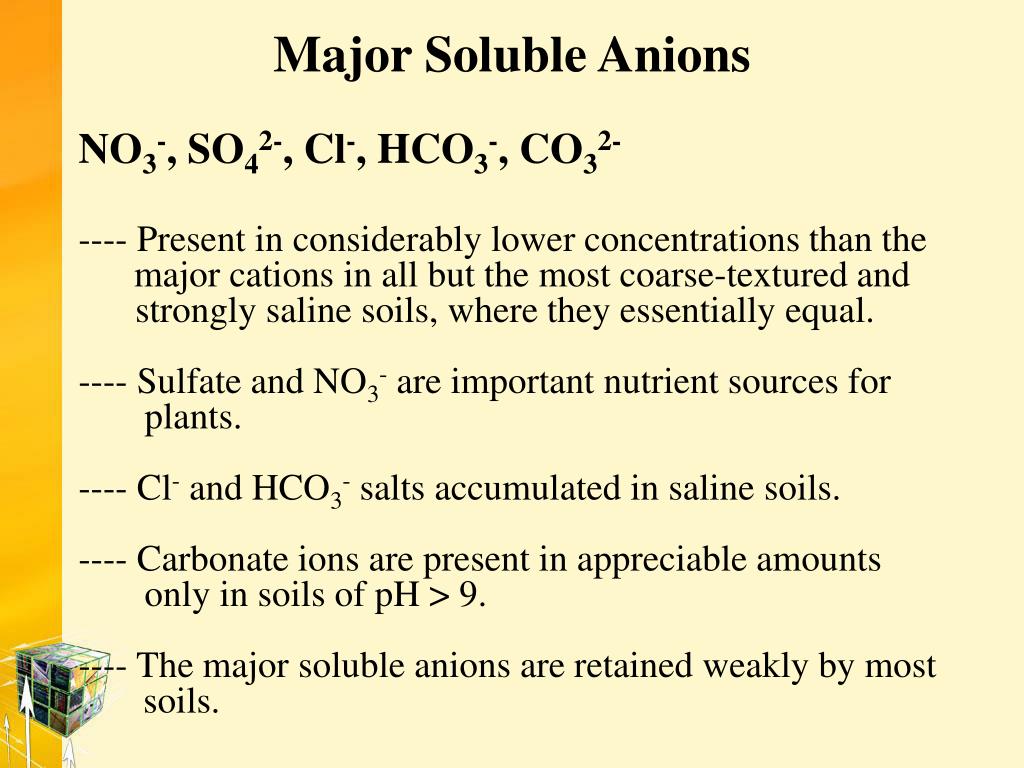 Major Soluble Anions

$NO_3^-$, $SO_4^{2-}$, $Cl^-$, $HCO_3^-$, $CO_3^{2-}$

---- Present in considerably lower concentrations than the major cations in all but the most coarse-textured and strongly saline soils, where they essentially equal.

---- Sulfate and $NO_3^-$ are important nutrient sources for plants.

---- $Cl^-$ and $HCO_3^-$ salts accumulated in saline soils.

---- Carbonate ions are present in appreciable amounts only in soils of pH > 9.

---- The major soluble anions are retained weakly by most soils.